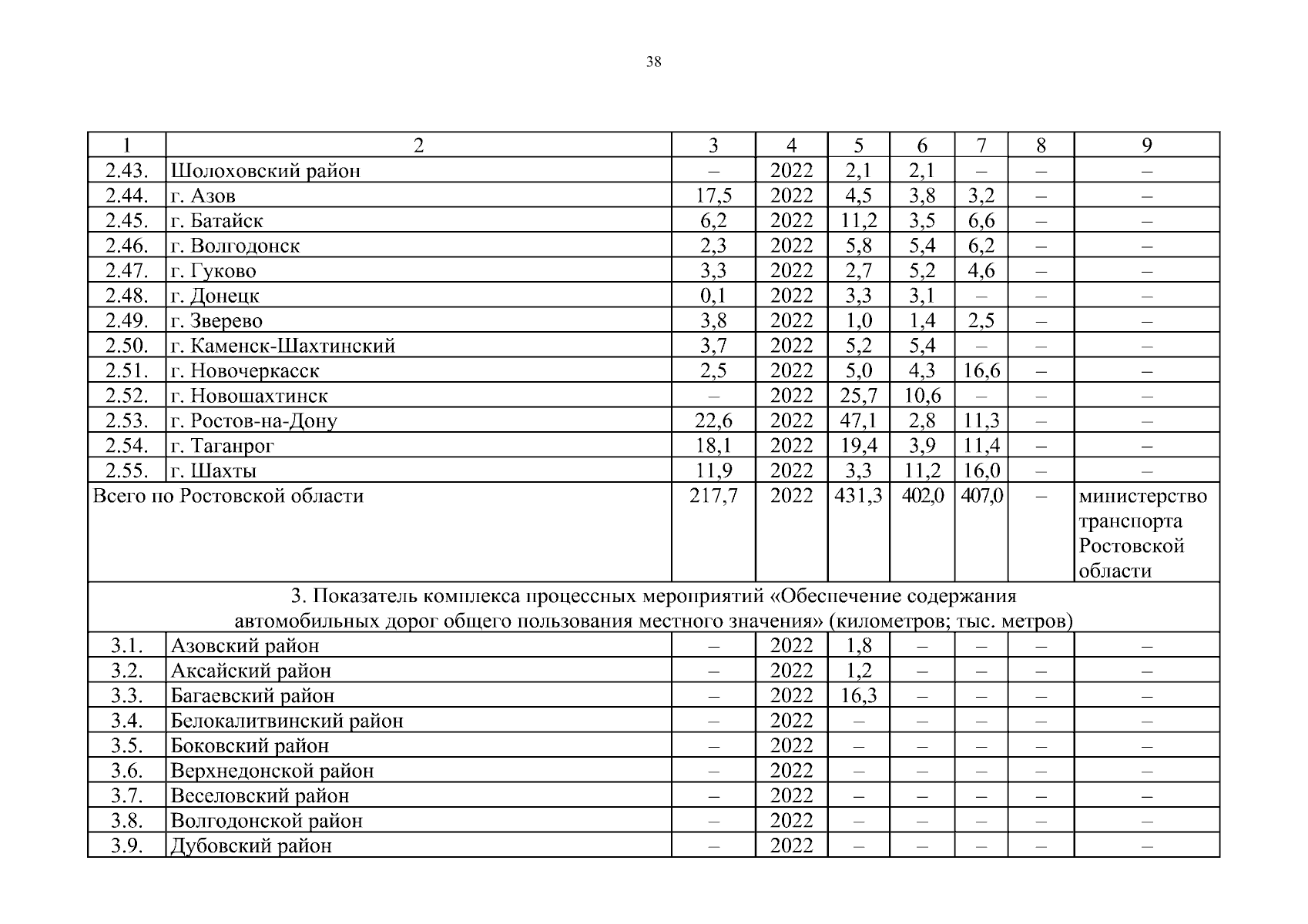 38

| 1 | 2 | 3 | 4 | 5 | 6 | 7 | 8 | 9 |
|---|---|---|---|---|---|---|---|---|
| 2.43. | Шолоховский район | – | 2022 | 2,1 | 2,1 | – | – | – |
| 2.44. | г. Азов | 17,5 | 2022 | 4,5 | 3,8 | 3,2 | – | – |
| 2.45. | г. Батайск | 6,2 | 2022 | 11,2 | 3,5 | 6,6 | – | – |
| 2.46. | г. Волгодонск | 2,3 | 2022 | 5,8 | 5,4 | 6,2 | – | – |
| 2.47. | г. Гуково | 3,3 | 2022 | 2,7 | 5,2 | 4,6 | – | – |
| 2.48. | г. Донецк | 0,1 | 2022 | 3,3 | 3,1 | – | – | – |
| 2.49. | г. Зверево | 3,8 | 2022 | 1,0 | 1,4 | 2,5 | – | – |
| 2.50. | г. Каменск-Шахтинский | 3,7 | 2022 | 5,2 | 5,4 | – | – | – |
| 2.51. | г. Новочеркасск | 2,5 | 2022 | 5,0 | 4,3 | 16,6 | – | – |
| 2.52. | г. Новошахтинск | – | 2022 | 25,7 | 10,6 | – | – | – |
| 2.53. | г. Ростов-на-Дону | 22,6 | 2022 | 47,1 | 2,8 | 11,3 | – | – |
| 2.54. | г. Таганрог | 18,1 | 2022 | 19,4 | 3,9 | 11,4 | – | – |
| 2.55. | г. Шахты | 11,9 | 2022 | 3,3 | 11,2 | 16,0 | – | – |
| Всего по Ростовской области | | 217,7 | 2022 | 431,3 | 402,0 | 407,0 | – | министерство транспорта Ростовской области |
| 3. Показатель комплекса процессных мероприятий «Обеспечение содержания автомобильных дорог общего пользования местного значения» (километров; тыс. метров) | | | | | | | | |
| 3.1. | Азовский район | – | 2022 | 1,8 | – | – | – | – |
| 3.2. | Аксайский район | – | 2022 | 1,2 | – | – | – | – |
| 3.3. | Багаевский район | – | 2022 | 16,3 | – | – | – | – |
| 3.4. | Белокалитвинский район | – | 2022 | – | – | – | – | – |
| 3.5. | Боковский район | – | 2022 | – | – | – | – | – |
| 3.6. | Верхнедонской район | – | 2022 | – | – | – | – | – |
| 3.7. | Веселовский район | – | 2022 | – | – | – | – | – |
| 3.8. | Волгодонской район | – | 2022 | – | – | – | – | – |
| 3.9. | Дубовский район | – | 2022 | – | – | – | – | – |